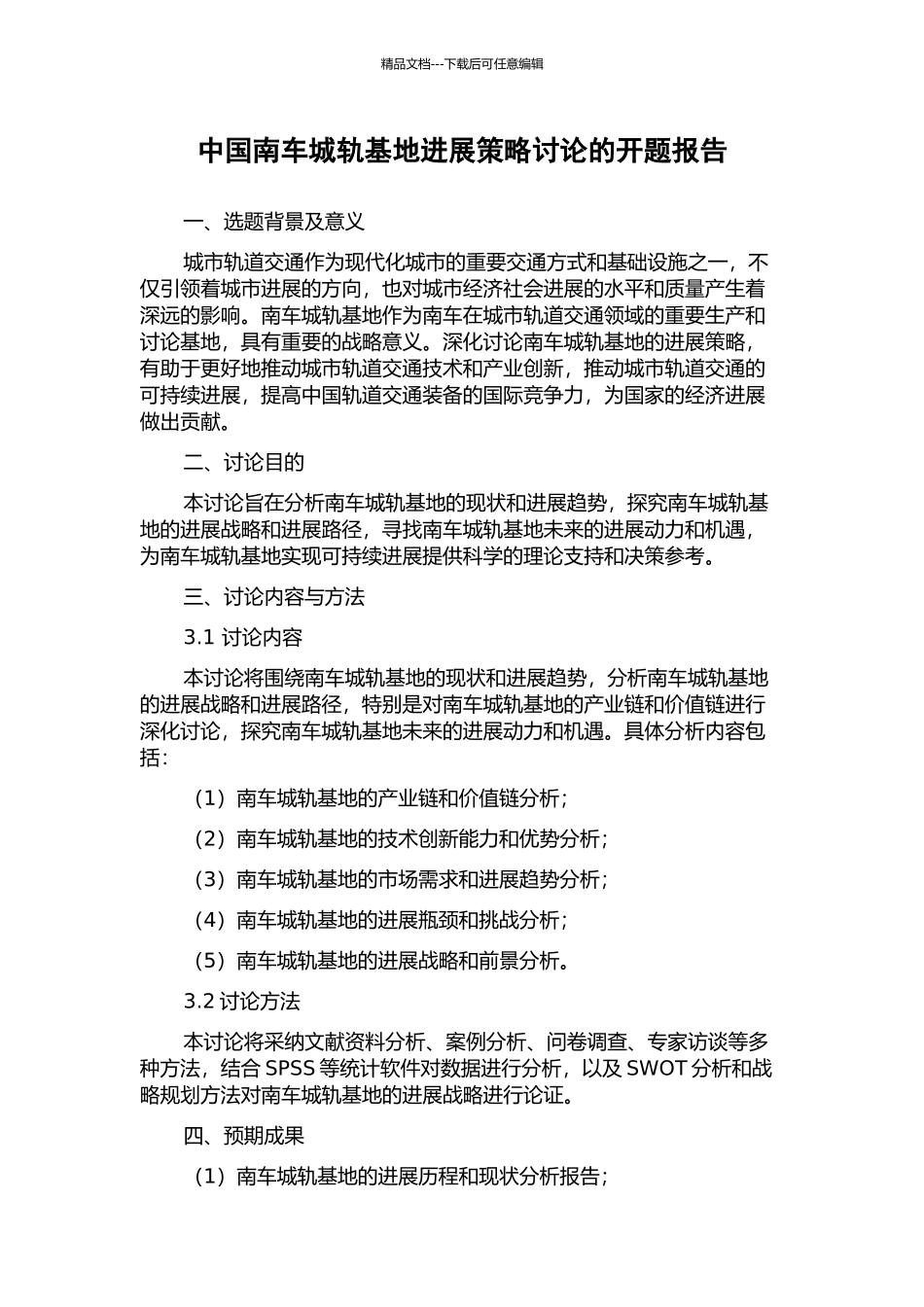 精品文档---下载后可任意编辑

中国南车城轨基地进展策略讨论的开题报告

一、选题背景及意义

城市轨道交通作为现代化城市的重要交通方式和基础设施之一，不仅引领着城市进展的方向，也对城市经济社会进展的水平和质量产生着深远的影响。南车城轨基地作为南车在城市轨道交通领域的重要生产和讨论基地，具有重要的战略意义。深化讨论南车城轨基地的进展策略，有助于更好地推动城市轨道交通技术和产业创新，推动城市轨道交通的可持续进展，提高中国轨道交通装备的国际竞争力，为国家的经济进展做出贡献。

二、讨论目的

本讨论旨在分析南车城轨基地的现状和进展趋势，探究南车城轨基地的进展战略和进展路径，寻找南车城轨基地未来的进展动力和机遇，为南车城轨基地实现可持续进展提供科学的理论支持和决策参考。

三、讨论内容与方法

3.1 讨论内容

本讨论将围绕南车城轨基地的现状和进展趋势，分析南车城轨基地的进展战略和进展路径，特别是对南车城轨基地的产业链和价值链进行深化讨论，探究南车城轨基地未来的进展动力和机遇。具体分析内容包括：

（1）南车城轨基地的产业链和价值链分析；

（2）南车城轨基地的技术创新能力和优势分析；

（3）南车城轨基地的市场需求和进展趋势分析；

（4）南车城轨基地的进展瓶颈和挑战分析；

（5）南车城轨基地的进展战略和前景分析。

3.2 讨论方法

本讨论将采纳文献资料分析、案例分析、问卷调查、专家访谈等多种方法，结合 SPSS 等统计软件对数据进行分析，以及 SWOT 分析和战略规划方法对南车城轨基地的进展战略进行论证。

四、预期成果

（1）南车城轨基地的进展历程和现状分析报告；